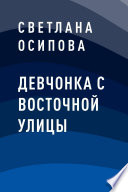 СВЕТЛАНА
ОСИПОВА

ДЕВЧОНКА С ВОСТОЧНОЙ УЛИЦЫ